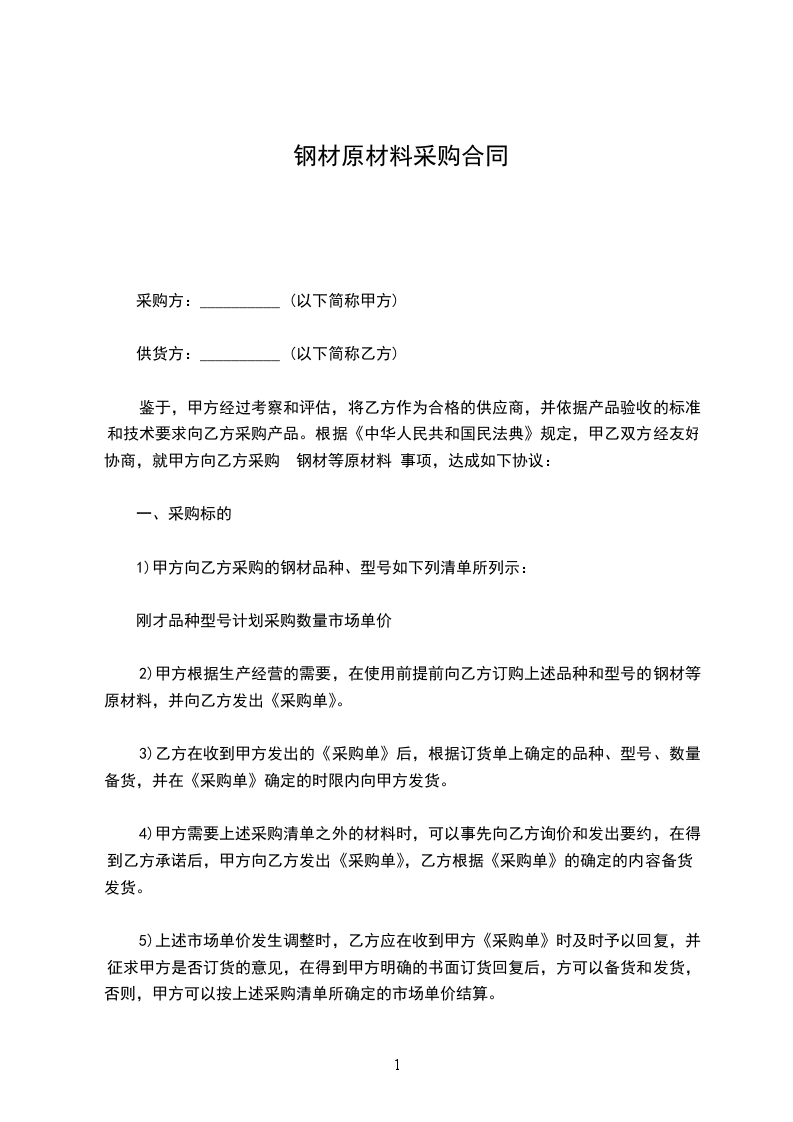 钢材原材料采购合同

采购方：__________（以下简称甲方）

供货方：__________（以下简称乙方）

鉴于，甲方经过考察和评估，将乙方作为合格的供应商，并依据产品验收的标准和技术要求向乙方采购产品。根据《中华人民共和国民法典》规定，甲乙双方经友好协商，就甲方向乙方采购 钢材等原材料 事项，达成如下协议：

一、采购标的

1)甲方向乙方采购的钢材品种、型号如下列清单所列示：

刚才品种型号计划采购数量市场单价

2)甲方根据生产经营的需要，在使用前提前向乙方订购上述品种和型号的钢材等原材料，并向乙方发出《采购单》。

3)乙方在收到甲方发出的《采购单》后，根据订货单上确定的品种、型号、数量备货，并在《采购单》确定的时限内向甲方发货。

4)甲方需要上述采购清单之外的材料时，可以事先向乙方询价和发出要约，在得到乙方承诺后，甲方向乙方发出《采购单》，乙方根据《采购单》的确定的内容备货发货。

5)上述市场单价发生调整时，乙方应在收到甲方《采购单》时及时予以回复，并征求甲方是否订货的意见，在得到甲方明确的书面订货回复后，方可以备货和发货，否则，甲方可以按上述采购清单所确定的市场单价结算。

1